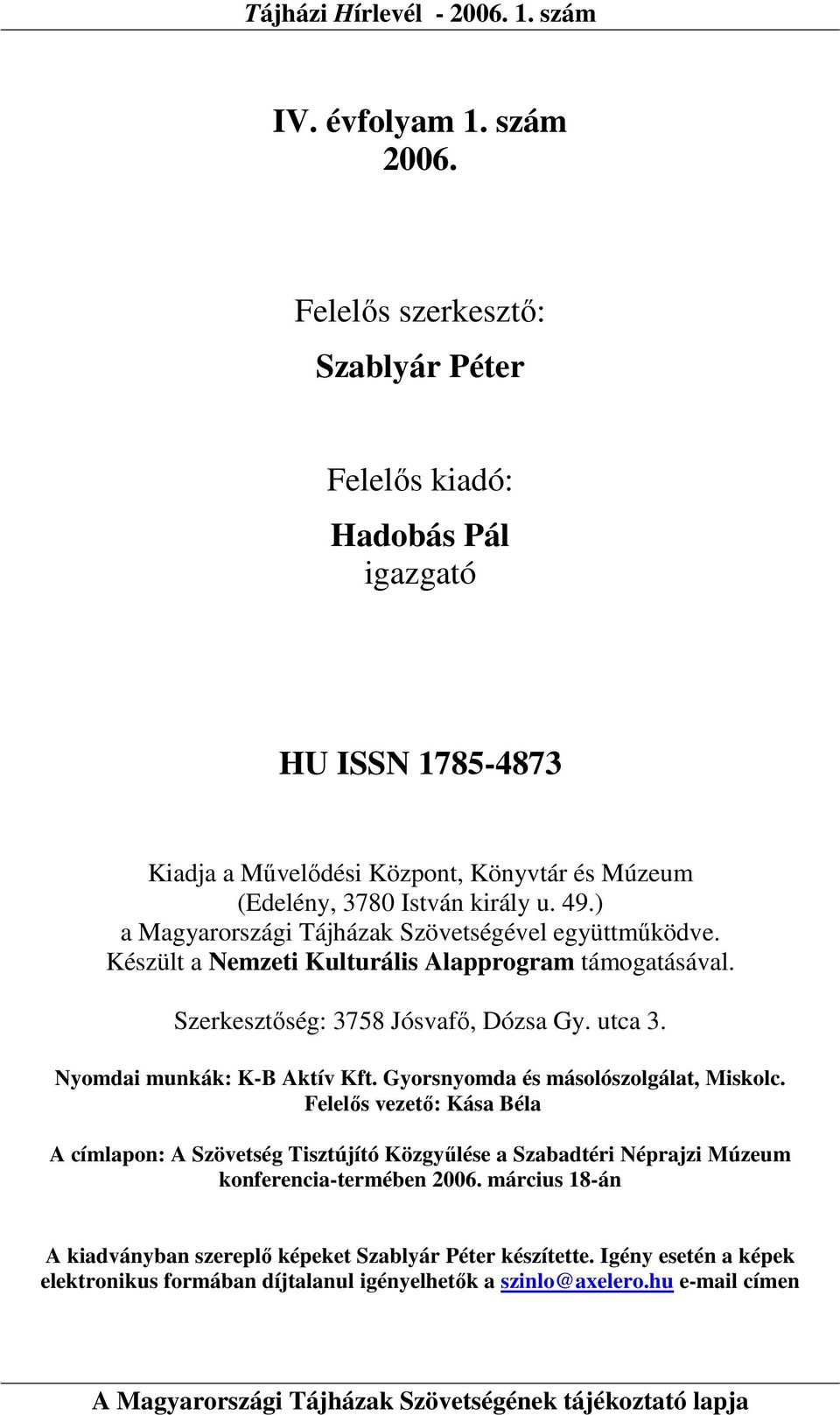 Tájházi Hírlevél - 2006. 1. szám

IV. évfolyam 1. szám
2006.

Felelős szerkesztő:
Szablyár Péter

Felelős kiadó:
Hadobás Pál
igazgató

HU ISSN 1785-4873

Kiadja a Művelődési Központ, Könyvtár és Múzeum (Edelény, 3780 István király u. 49.) a Magyarországi Tájházak Szövetségével együttműködve. Készült a Nemzeti Kulturális Alapprogram támogatásával.

Szerkesztőség: 3758 Jósvafő, Dózsa Gy. utca 3.

Nyomdai munkák: K-B Aktív Kft. Gyorsnyomda és másolószolgálat, Miskolc. Felelős vezető: Kása Béla

A címlapon: A Szövetség Tisztújító Közgyűlése a Szabadtéri Néprajzi Múzeum konferencia-termében 2006. március 18-án

A kiadványban szereplő képeket Szablyár Péter készítette. Igény esetén a képek elektronikus formában díjtalanul igényelhetők a szinlo@axelero.hu e-mail címen

A Magyarországi Tájházak Szövetségének tájékoztató lapja